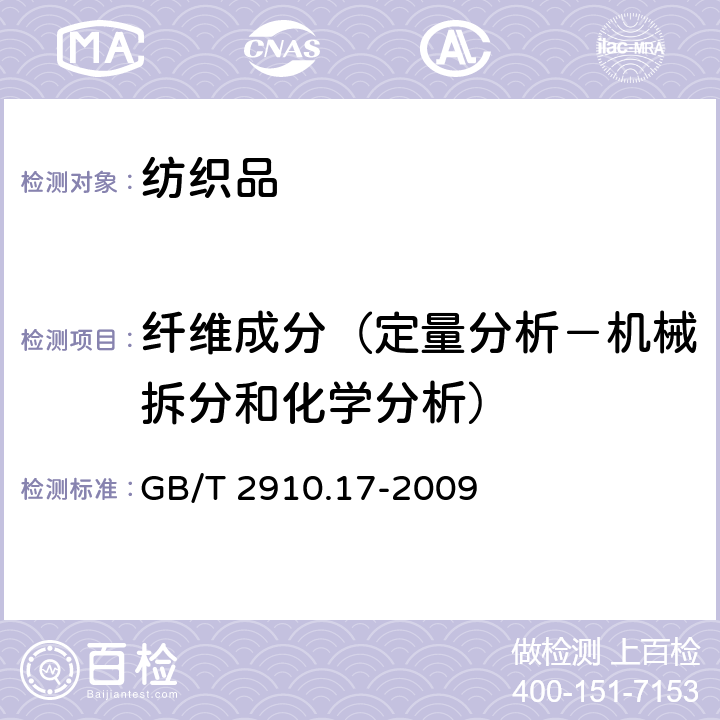 MA CNAS AC ilac-MRA

检测对象： 纺织品

检测项目： 纤维成分（定量分析－机械拆分和化学分析）

检测标准： GB/T 2910.17-2009

百检 Baijiantest.com

做检测 上百检
400-151-7153